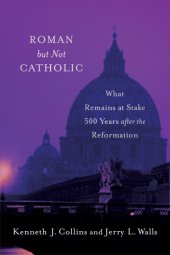 ROMAN
but Not
CATHOLIC

What Remains at Stake 500 Years after the Reformation

Kenneth J. Collins and Jerry L. Walls